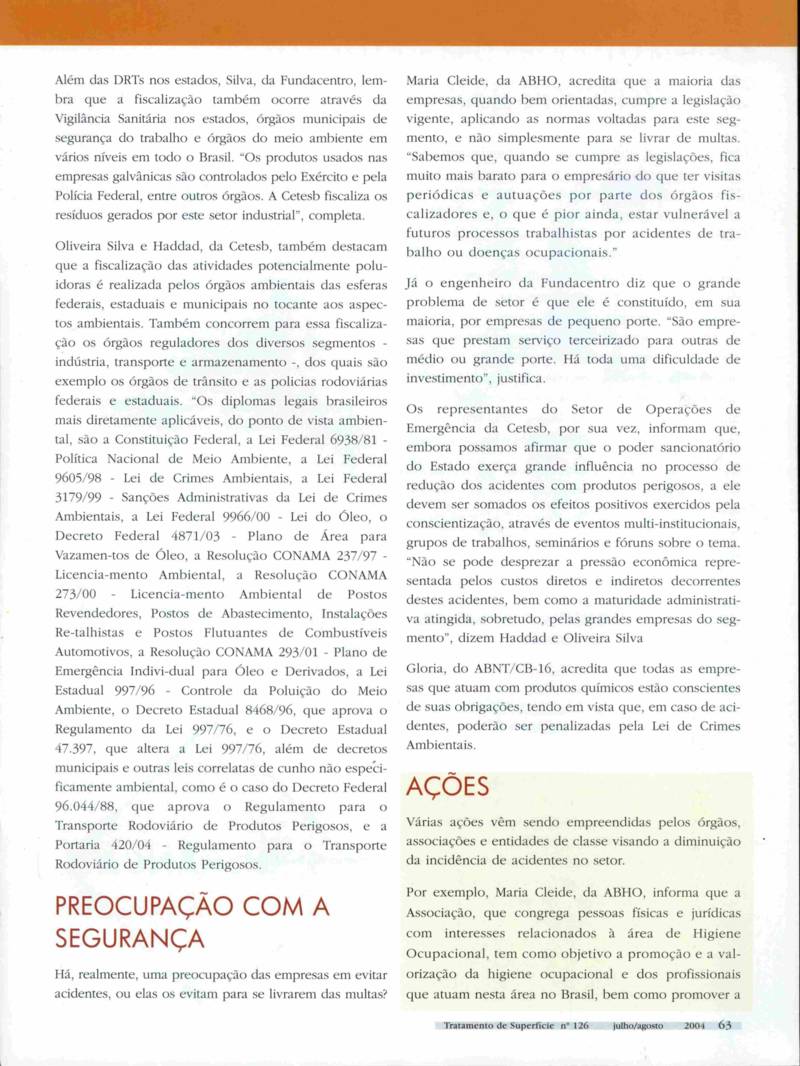 Além das DRTs nos estados, Silva, da Fundacentro, lembra que a fiscalização também ocorre através da Vigilância Sanitária nos estados, órgãos municipais de segurança do trabalho e órgãos do meio ambiente em vários níveis em todo o Brasil. "Os produtos usados nas empresas galvânicas são controlados pelo Exército e pela Polícia Federal, entre outros órgãos. A Cetesb fiscaliza os resíduos gerados por este setor industrial", completa.

Oliveira Silva e Haddad, da Cetesb, também destacam que a fiscalização das atividades potencialmente poluidoras é realizada pelos órgãos ambientais das esferas federais, estaduais e municipais no tocante aos aspectos ambientais. Também concorrem para essa fiscalização os órgãos reguladores dos diversos segmentos - indústria, transporte e armazenamento -, dos quais são exemplo os órgãos de trânsito e as polícias rodoviárias federais e estaduais. "Os diplomas legais brasileiros mais diretamente aplicáveis, do ponto de vista ambiental, são a Constituição Federal, a Lei Federal 6938/81 - Política Nacional de Meio Ambiente, a Lei Federal 9605/98 - Lei de Crimes Ambientais, a Lei Federal 3179/99 - Sanções Administrativas da Lei de Crimes Ambientais, a Lei Federal 9966/00 - Lei do Óleo, o Decreto Federal 4871/03 - Plano de Área para Vazamen-tos de Óleo, a Resolução CONAMA 237/97 - Licencia-mento Ambiental, a Resolução CONAMA 273/00 - Licencia-mento Ambiental de Postos Revendedores, Postos de Abastecimento, Instalações Re-talhistas e Postos Flutuantes de Combustíveis Automotivos, a Resolução CONAMA 293/01 - Plano de Emergência Indivi-dual para Óleo e Derivados, a Lei Estadual 997/96 - Controle da Poluição do Meio Ambiente, o Decreto Estadual 8468/96, que aprova o Regulamento da Lei 997/76, e o Decreto Estadual 47.397, que altera a Lei 997/76, além de decretos municipais e outras leis correlatas de cunho não especificamente ambiental, como é o caso do Decreto Federal 96.044/88, que aprova o Regulamento para o Transporte Rodoviário de Produtos Perigosos, e a Portaria 420/04 - Regulamento para o Transporte Rodoviário de Produtos Perigosos.

PREOCUPAÇÃO COM A SEGURANÇA

Há, realmente, uma preocupação das empresas em evitar acidentes, ou elas os evitam para se livrarem das multas? Maria Cleide, da ABHO, acredita que a maioria das empresas, quando bem orientadas, cumpre a legislação vigente, aplicando as normas voltadas para este segmento, e não simplesmente para se livrar de multas. "Sabemos que, quando se cumpre as legislações, fica muito mais barato para o empresário do que ter visitas periódicas e autuações por parte dos órgãos fiscalizadores e, o que é pior ainda, estar vulnerável a futuros processos trabalhistas por acidentes de trabalho ou doenças ocupacionais."

Já o engenheiro da Fundacentro diz que o grande problema de setor é que ele é constituído, em sua maioria, por empresas de pequeno porte. "São empresas que prestam serviço terceirizado para outras de médio ou grande porte. Há toda uma dificuldade de investimento", justifica.

Os representantes do Setor de Operações de Emergência da Cetesb, por sua vez, informam que, embora possamos afirmar que o poder sancionatório do Estado exerça grande influência no processo de redução dos acidentes com produtos perigosos, a ele devem ser somados os efeitos positivos exercidos pela conscientização, através de eventos multi-institucionais, grupos de trabalhos, seminários e fóruns sobre o tema. "Não se pode desprezar a pressão econômica representada pelos custos diretos e indiretos decorrentes destes acidentes, bem como a maturidade administrativa atingida, sobretudo, pelas grandes empresas do segmento", dizem Haddad e Oliveira Silva

Gloria, do ABNT/CB-16, acredita que todas as empresas que atuam com produtos químicos estão conscientes de suas obrigações, tendo em vista que, em caso de acidentes, poderão ser penalizadas pela Lei de Crimes Ambientais.

AÇÕES

Várias ações vêm sendo empreendidas pelos órgãos, associações e entidades de classe visando a diminuição da incidência de acidentes no setor.

Por exemplo, Maria Cleide, da ABHO, informa que a Associação, que congrega pessoas físicas e jurídicas com interesses relacionados à área de Higiene Ocupacional, tem como objetivo a promoção e a valorização da higiene ocupacional e dos profissionais que atuam nesta área no Brasil, bem como promover a

Tratamento de Superfície nº 126 julho/agosto 2004 63